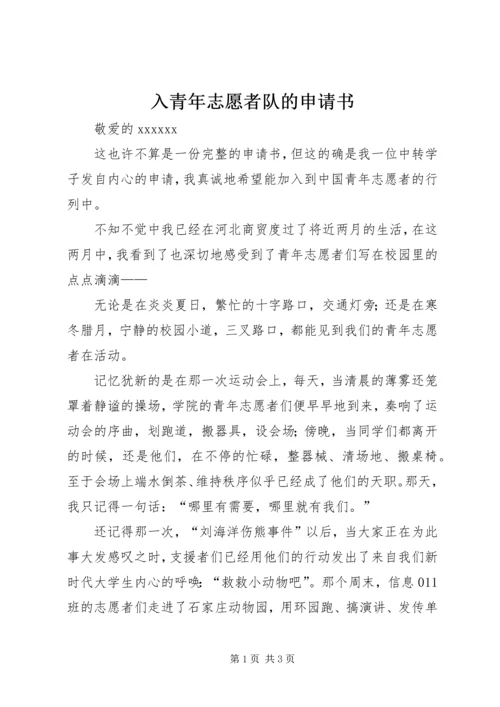 入青年志愿者队的申请书

敬爱的 xxxxxx

这也许不算是一份完整的申请书，但这的确是我一位中转学子发自内心的申请，我真诚地希望能加入到中国青年志愿者的行列中。

不知不觉中我已经在河北商贸度过了将近两月的生活，在这两月中，我看到了也深切地感受到了青年志愿者们写在校园里的点点滴滴——

无论是在炎炎夏日，繁忙的十字路口，交通灯旁；还是在寒冬腊月，宁静的校园小道，三叉路口，都能见到我们的青年志愿者在活动。

记忆犹新的是在那一次运动会上，每天，当清晨的薄雾还笼罩着静谧的操场，学院的青年志愿者们便早早地到来，奏响了运动会的序曲，划跑道，搬器具，设会场；傍晚，当同学们都离开的时候，还是他们，在不停的忙碌，整器械、清场地、搬桌椅。至于会场上端水倒茶、维持秩序似乎已经成了他们的天职。那天，我只记得一句话：“哪里有需要，哪里就有我们。”

还记得那一次，“刘海洋伤熊事件”以后，当大家正在为此事大发感叹之时，支援者们已经用他们的行动发出了来自我们新时代大学生内心的呼唤：“救救小动物吧”。那个周末，信息 011 班的志愿者们走进了石家庄动物园，用环园跑、搞演讲、发传单

第 1 页 共 3 页